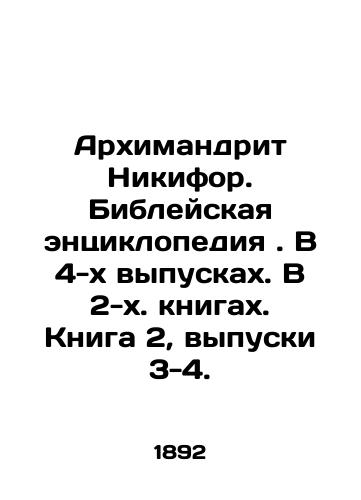 Архимандрит Никифор. Библейская энциклопедия . В 4-х выпусках. В 2-х. книгах. Книга 2, выпуски 3-4.

1892